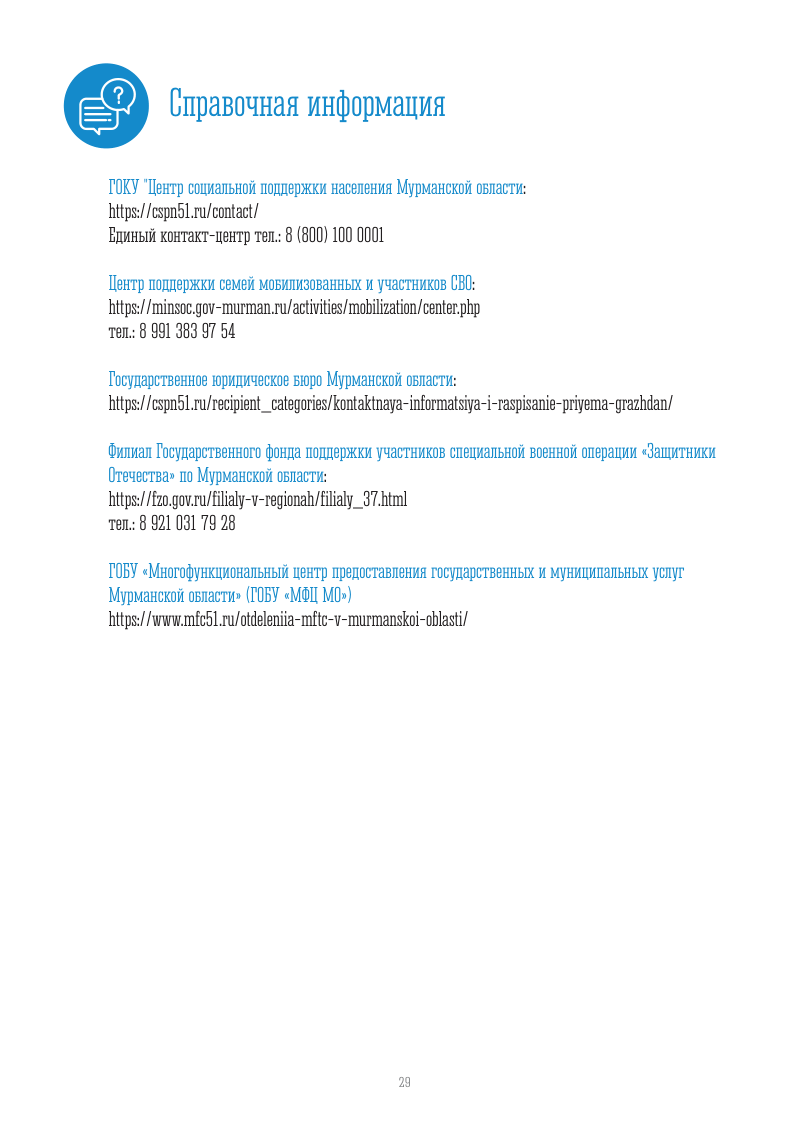 Справочная информация

ГОКУ "Центр социальной поддержки населения Мурманской области:
https://cspn51.ru/contact/
Единый контакт-центр тел.: 8 (800) 100 0001

Центр поддержки семей мобилизованных и участников СВО:
https://minsoc.gov-murman.ru/activities/mobilization/center.php
тел.: 8 991 383 97 54

Государственное юридическое бюро Мурманской области:
https://cspn51.ru/recipient_categories/kontaktnaya-informatsiya-i-raspisanie-priyema-grazhdan/

Филиал Государственного фонда поддержки участников специальной военной операции «Защитники Отечества» по Мурманской области:
https://fzo.gov.ru/filialy-v-regionah/filialy_37.html
тел.: 8 921 031 79 28

ГОБУ «Многофункциональный центр предоставления государственных и муниципальных услуг Мурманской области» (ГОБУ «МФЦ МО»)
https://www.mfc51.ru/otdeleniia-mftc-v-murmanskoi-oblasti/

29